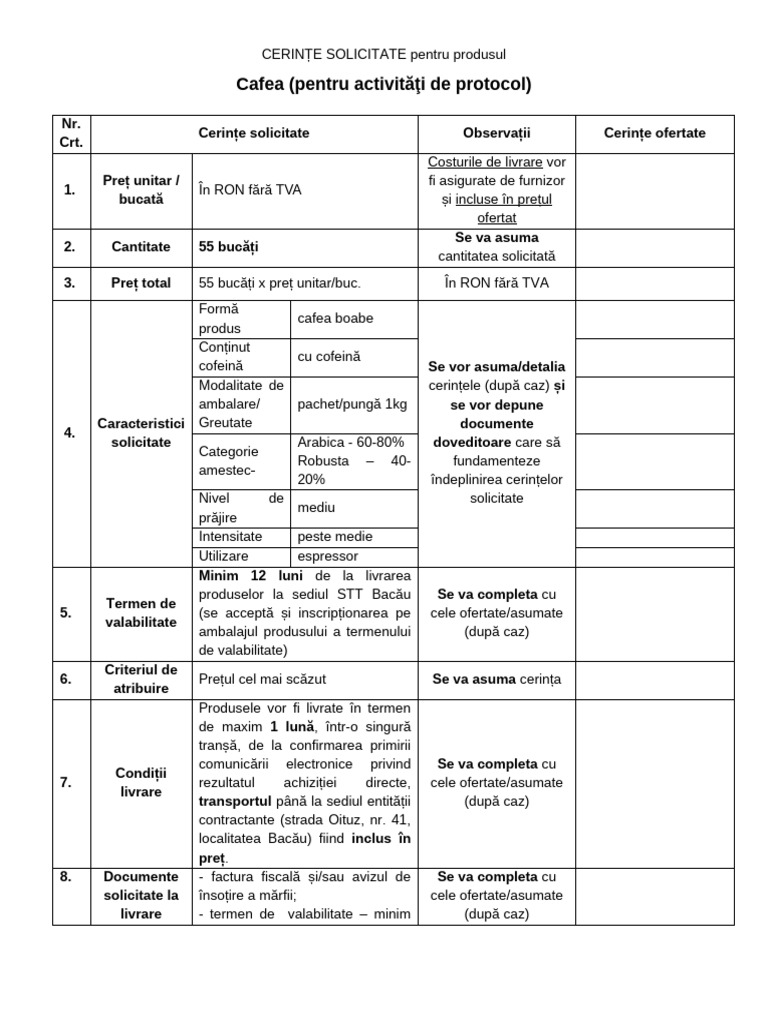 CERINȚE SOLICITATE pentru produsul

Cafea (pentru activităţi de protocol)

| Nr. Crt. | Cerințe solicitate | | | Observații | Cerințe ofertate |
|---|---|---|---|---|---|
| 1. | Preț unitar / bucată | În RON fără TVA | | Costurile de livrare vor fi asigurate de furnizor și incluse în prețul ofertat | |
| 2. | Cantitate | 55 bucăți | | Se va asuma cantitatea solicitată | |
| 3. | Preț total | 55 bucăți x preț unitar/buc. | | În RON fără TVA | |
| 4. | Caracteristici solicitate | Formă produs | cafea boabe | Se vor asuma/detalia cerințele (după caz) și se vor depune documente doveditoare care să fundamenteze îndeplinirea cerințelor solicitate | |
| | | Conținut cofeină | cu cofeină | | |
| | | Modalitate de ambalare/ Greutate | pachet/pungă 1kg | | |
| | | Categorie amestec- | Arabica - 60-80% Robusta – 40-20% | | |
| | | Nivel de prăjire | mediu | | |
| | | Intensitate | peste medie | | |
| | | Utilizare | espressor | | |
| 5. | Termen de valabilitate | Minim 12 luni de la livrarea produselor la sediul STT Bacău (se acceptă și inscripționarea pe ambalajul produsului a termenului de valabilitate) | | Se va completa cu cele ofertate/asumate (după caz) | |
| 6. | Criteriul de atribuire | Prețul cel mai scăzut | | Se va asuma cerința | |
| 7. | Condiții livrare | Produsele vor fi livrate în termen de maxim 1 lună, într-o singură tranșă, de la confirmarea primirii comunicării electronice privind rezultatul achiziției directe, transportul până la sediul entității contractante (strada Oituz, nr. 41, localitatea Bacău) fiind inclus în preț. | | Se va completa cu cele ofertate/asumate (după caz) | |
| 8. | Documente solicitate la livrare | - factura fiscală și/sau avizul de însoțire a mărfii; - termen de valabilitate – minim | | Se va completa cu cele ofertate/asumate (după caz) | |